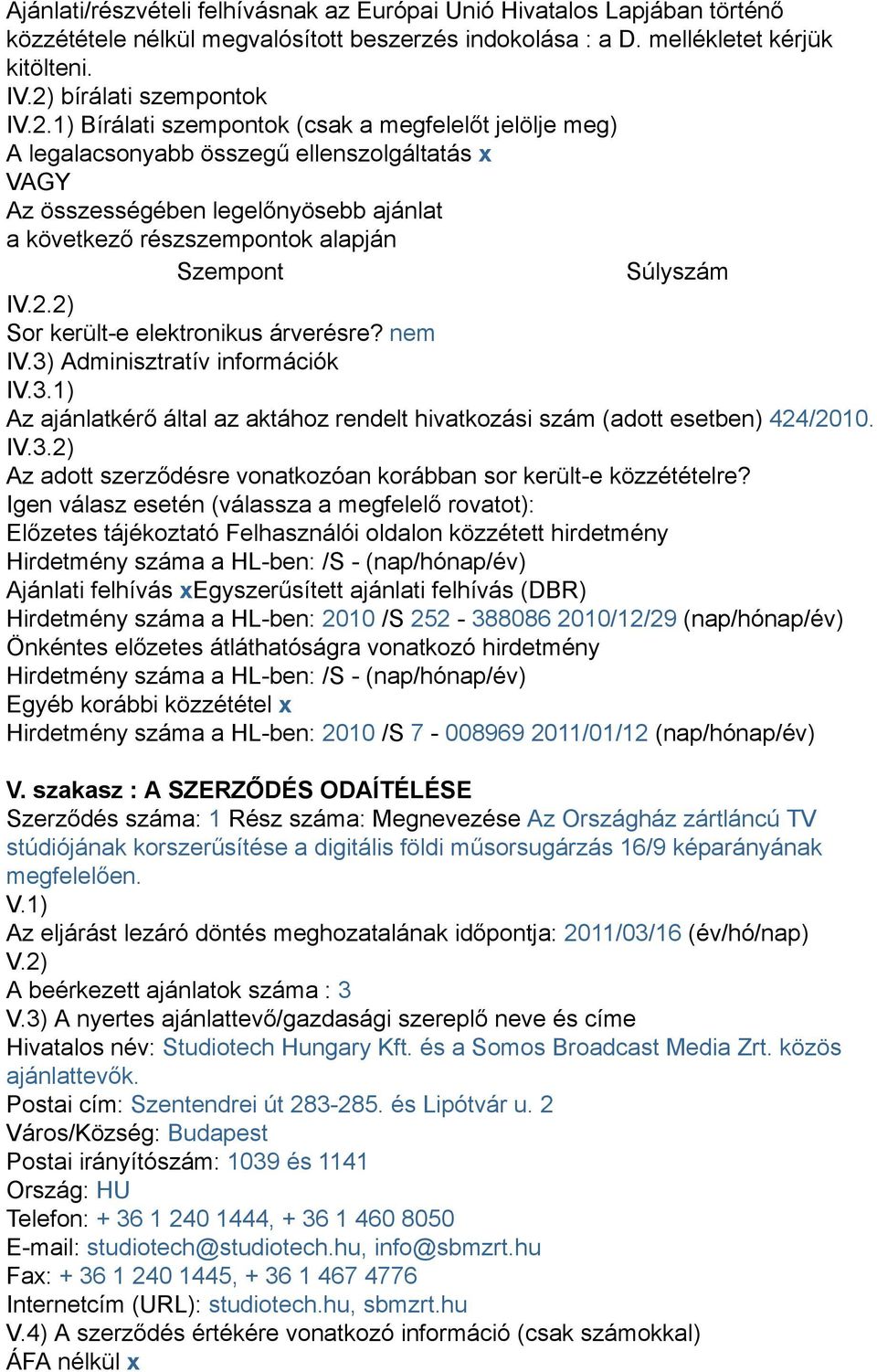 Ajánlati/részvételi felhívásnak az Európai Unió Hivatalos Lapjában történő közzététele nélkül megvalósított beszerzés indokolása : a D. mellékletet kérjük kitölteni.
IV.2) bírálati szempontok
IV.2.1) Bírálati szempontok (csak a megfelelőt jelölje meg)
A legalacsonyabb összegű ellenszolgáltatás x
VAGY
Az összességében legelőnyösebb ajánlat
a következő részszempontok alapján

| Szempont | Súlyszám |
|---|---|

IV.2.2)
Sor került-e elektronikus árverésre? nem
IV.3) Adminisztratív információk
IV.3.1)
Az ajánlatkérő által az aktához rendelt hivatkozási szám (adott esetben) 424/2010.
IV.3.2)
Az adott szerződésre vonatkozóan korábban sor került-e közzétételre?
Igen válasz esetén (válassza a megfelelő rovatot):
Előzetes tájékoztató Felhasználói oldalon közzétett hirdetmény
Hirdetmény száma a HL-ben: /S - (nap/hónap/év)
Ajánlati felhívás xEgyszerűsített ajánlati felhívás (DBR)
Hirdetmény száma a HL-ben: 2010 /S 252 - 388086 2010/12/29 (nap/hónap/év)
Önkéntes előzetes átláthatóságra vonatkozó hirdetmény
Hirdetmény száma a HL-ben: /S - (nap/hónap/év)
Egyéb korábbi közzététel x
Hirdetmény száma a HL-ben: 2010 /S 7 - 008969 2011/01/12 (nap/hónap/év)

V. szakasz : A SZERZŐDÉS ODAÍTÉLÉSE
Szerződés száma: 1 Rész száma: Megnevezése Az Országház zártláncú TV stúdiójának korszerűsítése a digitális földi műsorsugárzás 16/9 képarányának megfelelően.
V.1)
Az eljárást lezáró döntés meghozatalának időpontja: 2011/03/16 (év/hó/nap)
V.2)
A beérkezett ajánlatok száma : 3
V.3) A nyertes ajánlattevő/gazdasági szereplő neve és címe
Hivatalos név: Studiotech Hungary Kft. és a Somos Broadcast Media Zrt. közös ajánlattevők.
Postai cím: Szentendrei út 283-285. és Lipótvár u. 2
Város/Község: Budapest
Postai irányítószám: 1039 és 1141
Ország: HU
Telefon: + 36 1 240 1444, + 36 1 460 8050
E-mail: studiotech@studiotech.hu, info@sbmzrt.hu
Fax: + 36 1 240 1445, + 36 1 467 4776
Internetcím (URL): studiotech.hu, sbmzrt.hu
V.4) A szerződés értékére vonatkozó információ (csak számokkal)
ÁFA nélkül x